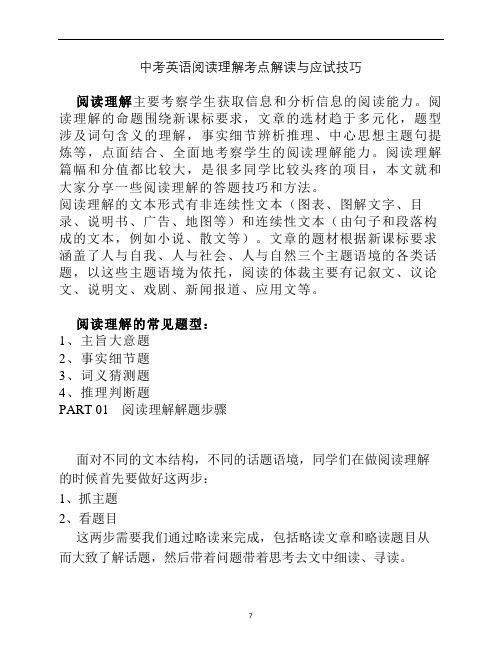 中考英语阅读理解考点解读与应试技巧

阅读理解主要考察学生获取信息和分析信息的阅读能力。阅读理解的命题围绕新课标要求，文章的选材趋于多元化，题型涉及词句含义的理解，事实细节辨析推理、中心思想主题句提炼等，点面结合、全面地考察学生的阅读理解能力。阅读理解篇幅和分值都比较大，是很多同学比较头疼的项目，本文就和大家分享一些阅读理解的答题技巧和方法。
阅读理解的文本形式有非连续性文本（图表、图解文字、目录、说明书、广告、地图等）和连续性文本（由句子和段落构成的文本，例如小说、散文等）。文章的题材根据新课标要求涵盖了人与自我、人与社会、人与自然三个主题语境的各类话题，以这些主题语境为依托，阅读的体裁主要有记叙文、议论文、说明文、戏剧、新闻报道、应用文等。

阅读理解的常见题型：
1、主旨大意题
2、事实细节题
3、词义猜测题
4、推理判断题
PART 01　阅读理解解题步骤

面对不同的文本结构，不同的话题语境，同学们在做阅读理解的时候首先要做好这两步：
1、抓主题
2、看题目
这两步需要我们通过略读来完成，包括略读文章和略读题目从而大致了解话题，然后带着问题带着思考去文中细读、寻读。

7